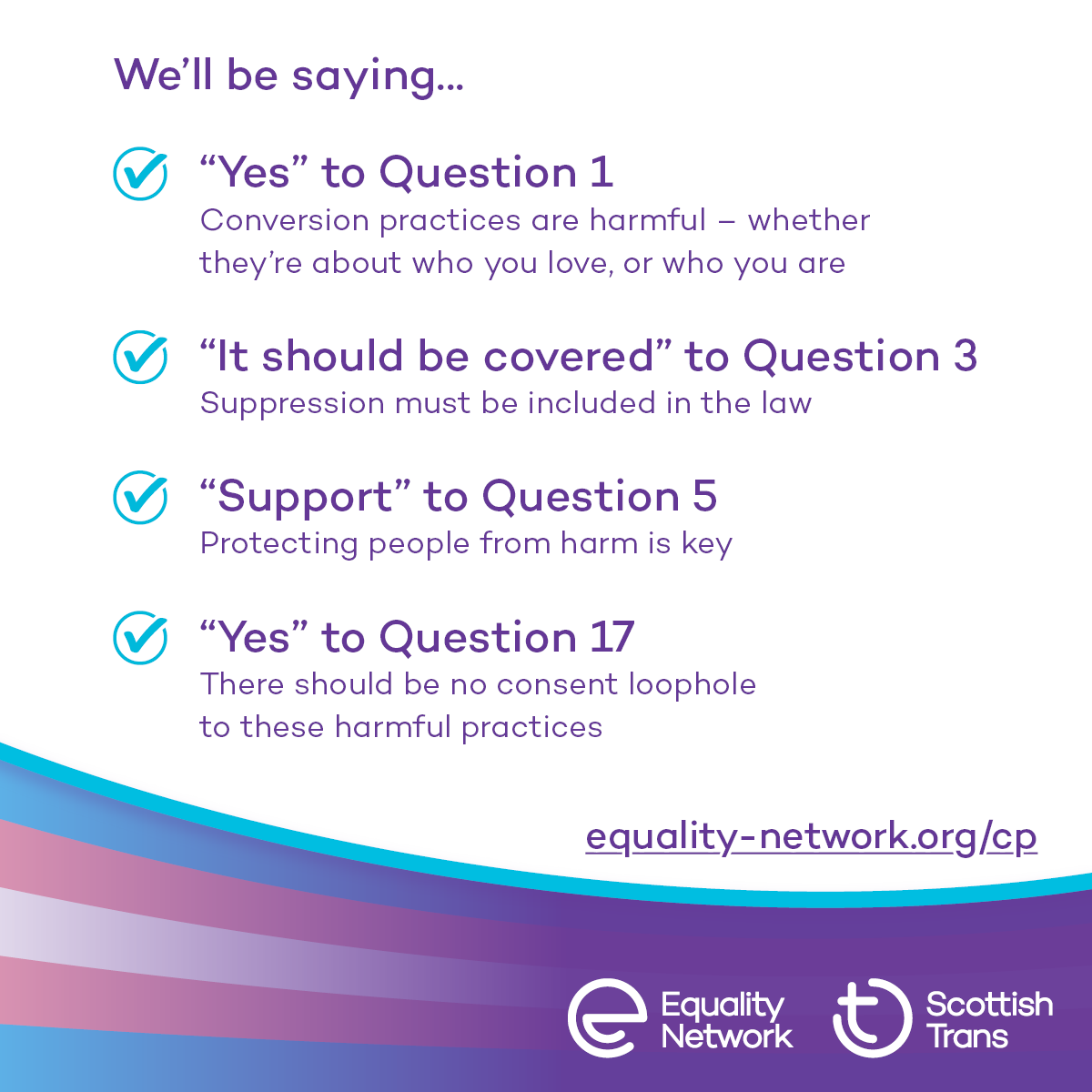 We'll be saying...

"Yes" to Question 1
Conversion practices are harmful – whether they're about who you love, or who you are

"It should be covered" to Question 3
Suppression must be included in the law

"Support" to Question 5
Protecting people from harm is key

"Yes" to Question 17
There should be no consent loophole to these harmful practices

equality-network.org/cp

Equality Network

Scottish Trans